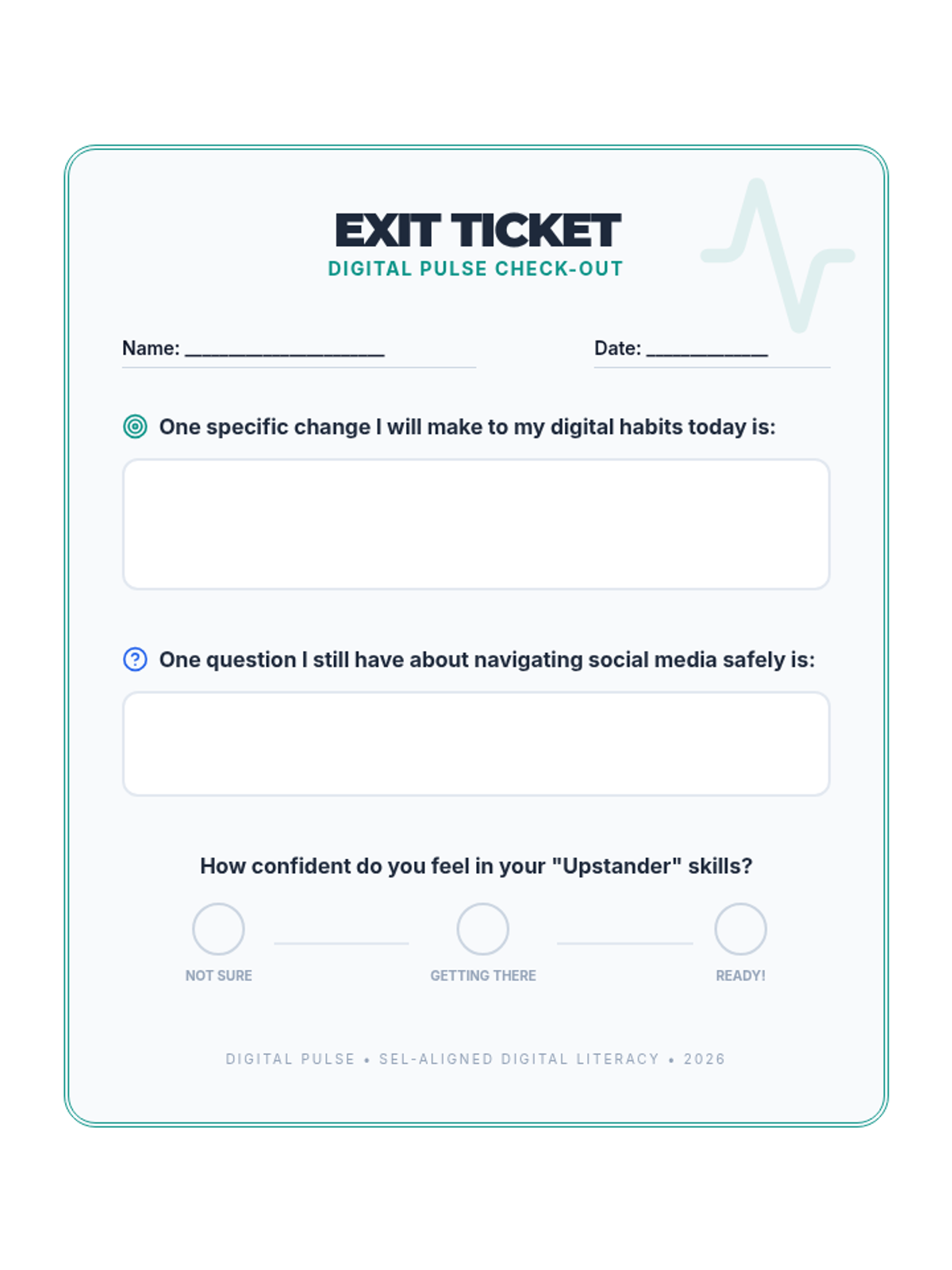 EXIT TICKET
DIGITAL PULSE CHECK-OUT

Name: ____________________

Date: ____________

One specific change I will make to my digital habits today is:

One question I still have about navigating social media safely is:

How confident do you feel in your "Upstander" skills?

NOT SURE

GETTING THERE

READY!

DIGITAL PULSE • SEL-ALIGNED DIGITAL LITERACY • 2026